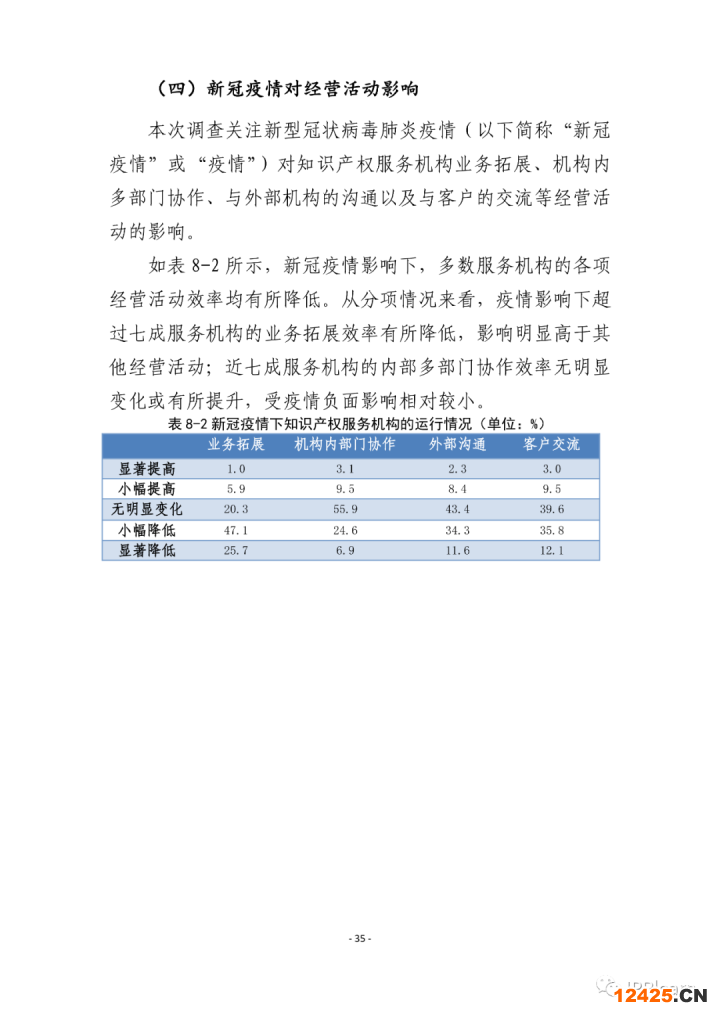 （四）新冠疫情对经营活动影响

本次调查关注新型冠状病毒肺炎疫情（以下简称“新冠疫情”或“疫情”）对知识产权服务机构业务拓展、机构内多部门协作、与外部机构的沟通以及与客户的交流等经营活动的影响。

如表 8-2 所示，新冠疫情影响下，多数服务机构的各项经营活动效率均有所降低。从分项情况来看，疫情影响下超过七成服务机构的业务拓展效率有所降低，影响明显高于其他经营活动；近七成服务机构的内部多部门协作效率无明显变化或有所提升，受疫情负面影响相对较小。

表 8-2 新冠疫情下知识产权服务机构的运行情况（单位：%）

| | 业务拓展 | 机构内部门协作 | 外部沟通 | 客户交流 |
|---|---|---|---|---|
| 显著提高 | 1.0 | 3.1 | 2.3 | 3.0 |
| 小幅提高 | 5.9 | 9.5 | 8.4 | 9.5 |
| 无明显变化 | 20.3 | 55.9 | 43.4 | 39.6 |
| 小幅降低 | 47.1 | 24.6 | 34.3 | 35.8 |
| 显著降低 | 25.7 | 6.9 | 11.6 | 12.1 |

- 35 -

12425.CN